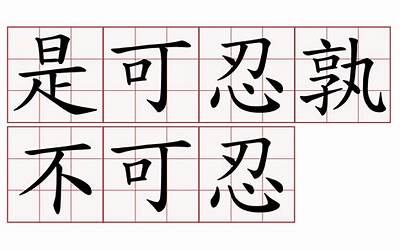 是可忍孰
不可忍